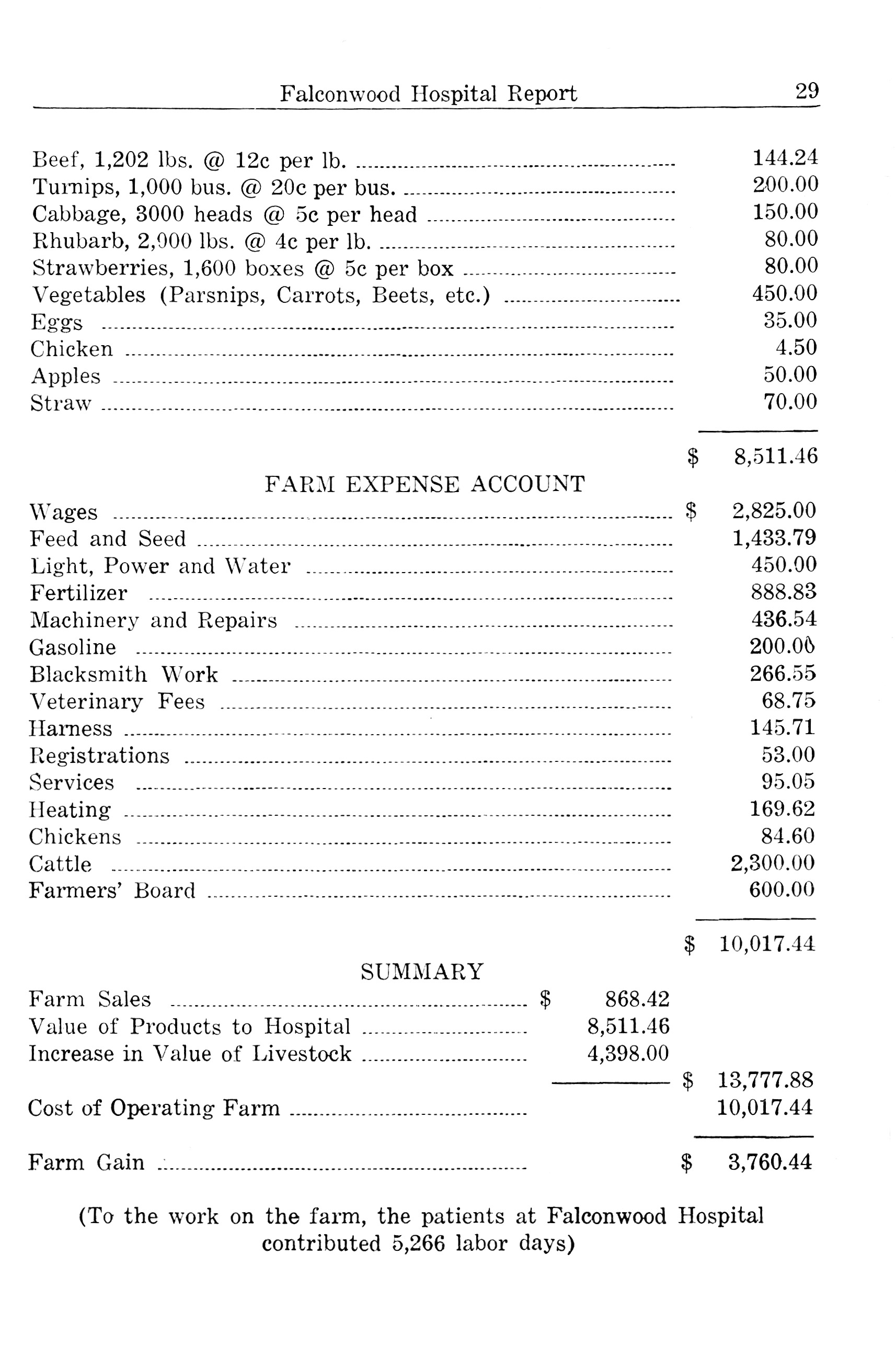 Falconwood Hospital Report 29

| | |
|---|---|
| Beef, 1,202 lbs. @ 12c per lb. | 144.24 |
| Turnips, 1,000 bus. @ 20c per bus. | 200.00 |
| Cabbage, 3000 heads @ 5c per head | 150.00 |
| Rhubarb, 2,000 lbs. @ 4c per lb. | 80.00 |
| Strawberries, 1,600 boxes @ 5c per box | 80.00 |
| Vegetables (Parsnips, Carrots, Beets, etc.) | 450.00 |
| Eggs | 35.00 |
| Chicken | 4.50 |
| Apples | 50.00 |
| Straw | 70.00 |
| | $ 8,511.46 |

FARM EXPENSE ACCOUNT

| | |
|---|---|
| Wages | $ 2,825.00 |
| Feed and Seed | 1,433.79 |
| Light, Power and Water | 450.00 |
| Fertilizer | 888.83 |
| Machinery and Repairs | 436.54 |
| Gasoline | 200.00 |
| Blacksmith Work | 266.55 |
| Veterinary Fees | 68.75 |
| Harness | 145.71 |
| Registrations | 53.00 |
| Services | 95.05 |
| Heating | 169.62 |
| Chickens | 84.60 |
| Cattle | 2,300.00 |
| Farmers' Board | 600.00 |
| | $ 10,017.44 |

SUMMARY

| | | |
|---|---|---|
| Farm Sales | $ 868.42 | |
| Value of Products to Hospital | 8,511.46 | |
| Increase in Value of Livestock | 4,398.00 | |
| | | $ 13,777.88 |
| Cost of Operating Farm | | 10,017.44 |
| Farm Gain | | $ 3,760.44 |

(To the work on the farm, the patients at Falconwood Hospital contributed 5,266 labor days)